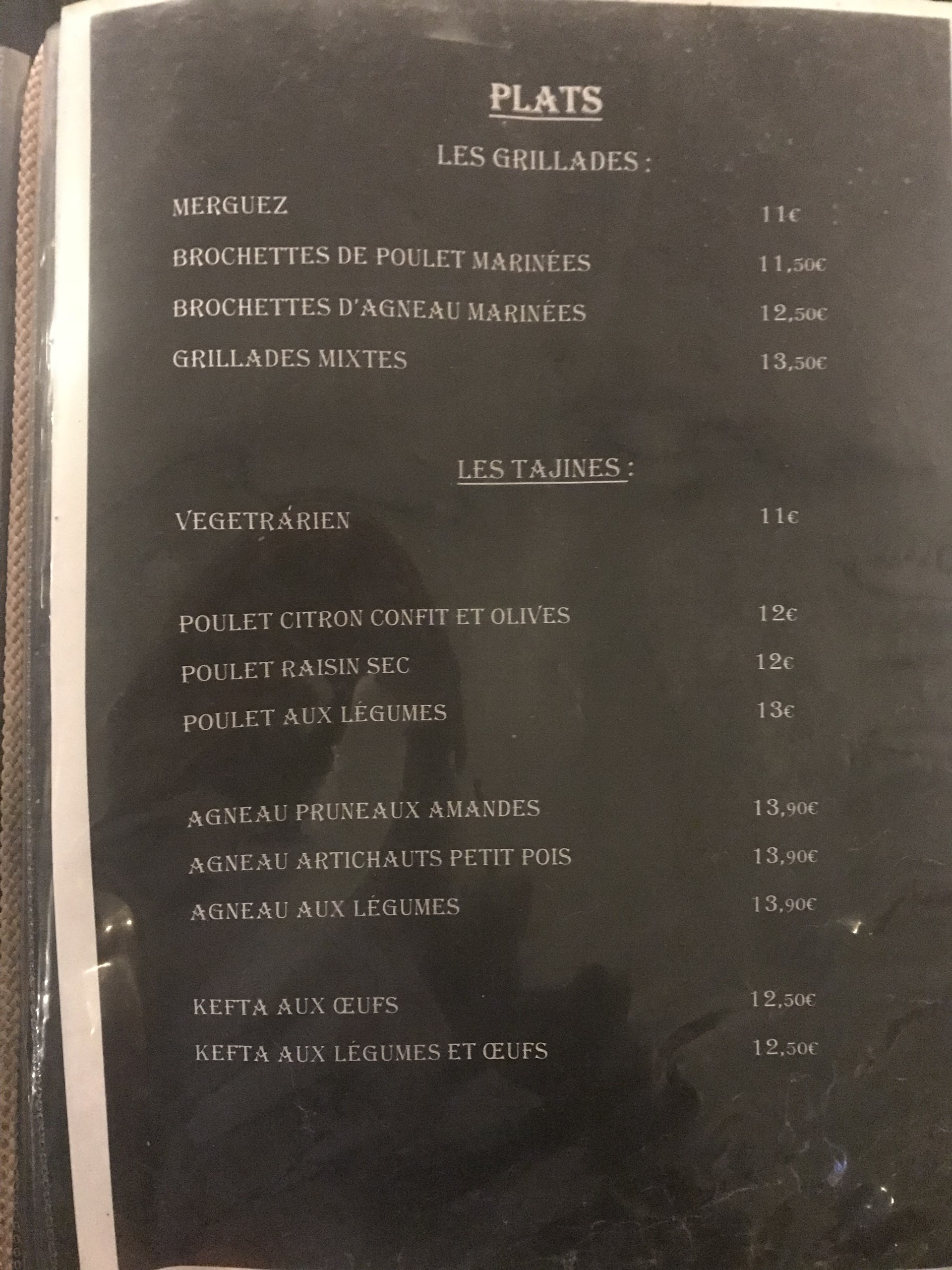 PLATS

LES GRILLADES :

MERGUEZ 11€

BROCHETTES DE POULET MARINÉES 11,50€

BROCHETTES D'AGNEAU MARINÉES 12,50€

GRILLADES MIXTES 13,50€

LES TAJINES :

VEGETRÁRIEN 11€

POULET CITRON CONFIT ET OLIVES 12€

POULET RAISIN SEC 12€

POULET AUX LÉGUMES 13€

AGNEAU PRUNEAUX AMANDES 13,90€

AGNEAU ARTICHAUTS PETIT POIS 13,90€

AGNEAU AUX LÉGUMES 13,90€

KEFTA AUX ŒUFS 12,50€

KEFTA AUX LÉGUMES ET ŒUFS 12,50€